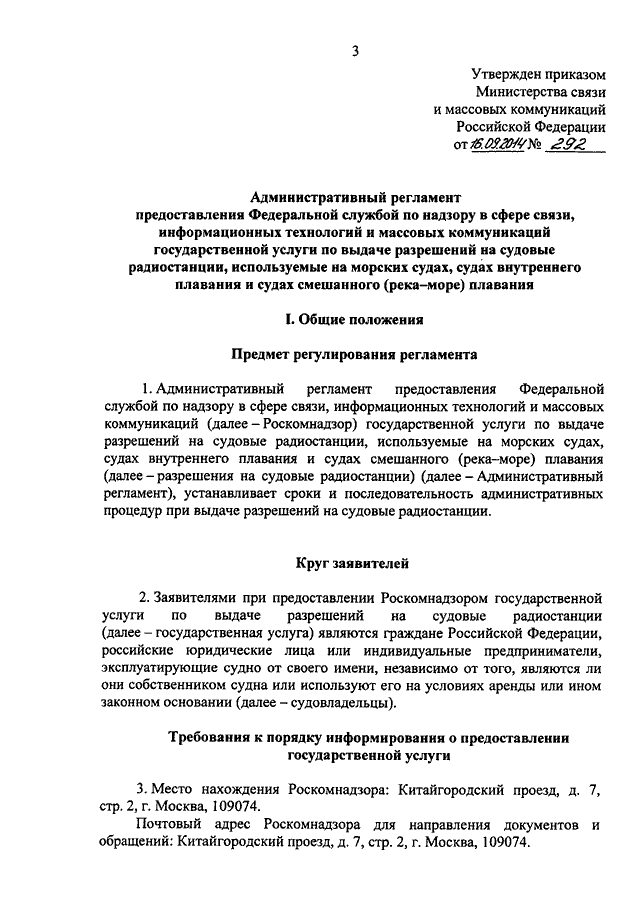 3

Утвержден приказом
Министерства связи
и массовых коммуникаций
Российской Федерации
от 16.09.2014 № 292

Административный регламент
предоставления Федеральной службой по надзору в сфере связи, информационных технологий и массовых коммуникаций государственной услуги по выдаче разрешений на судовые радиостанции, используемые на морских судах, судах внутреннего плавания и судах смешанного (река–море) плавания

I. Общие положения

Предмет регулирования регламента

1. Административный регламент предоставления Федеральной службой по надзору в сфере связи, информационных технологий и массовых коммуникаций (далее – Роскомнадзор) государственной услуги по выдаче разрешений на судовые радиостанции, используемые на морских судах, судах внутреннего плавания и судах смешанного (река–море) плавания (далее – разрешения на судовые радиостанции) (далее – Административный регламент), устанавливает сроки и последовательность административных процедур при выдаче разрешений на судовые радиостанции.

Круг заявителей

2. Заявителями при предоставлении Роскомнадзором государственной услуги по выдаче разрешений на судовые радиостанции (далее – государственная услуга) являются граждане Российской Федерации, российские юридические лица или индивидуальные предприниматели, эксплуатирующие судно от своего имени, независимо от того, являются ли они собственником судна или используют его на условиях аренды или ином законном основании (далее – судовладельцы).

Требования к порядку информирования о предоставлении государственной услуги

3. Место нахождения Роскомнадзора: Китайгородский проезд, д. 7, стр. 2, г. Москва, 109074.

Почтовый адрес Роскомнадзора для направления документов и обращений: Китайгородский проезд, д. 7, стр. 2, г. Москва, 109074.